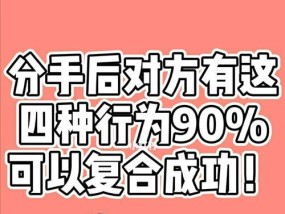 分手后对方有这四种行为90%可以复合成功！